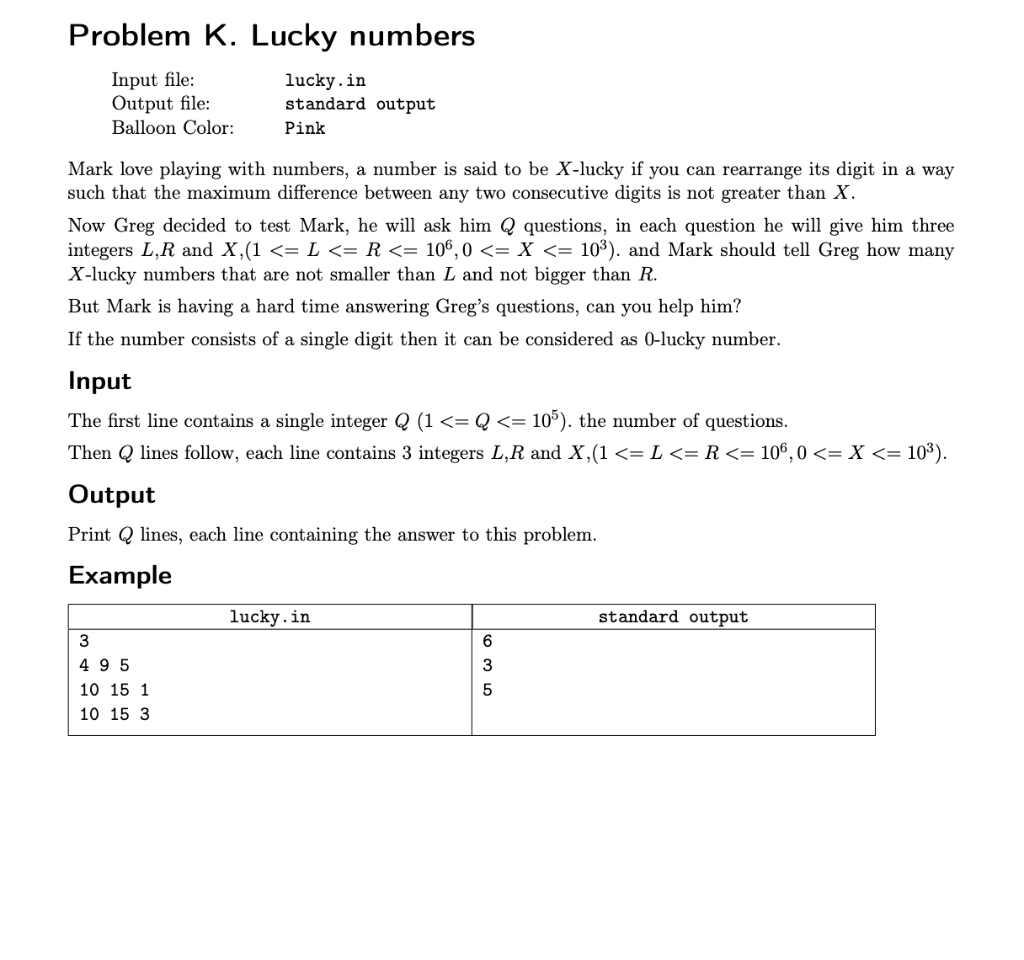 Problem K. Lucky numbers

Input file: lucky.in
Output file: standard output
Balloon Color: Pink

Mark love playing with numbers, a number is said to be $X$-lucky if you can rearrange its digit in a way such that the maximum difference between any two consecutive digits is not greater than $X$.

Now Greg decided to test Mark, he will ask him $Q$ questions, in each question he will give him three integers $L$,$R$ and $X$,$(1 <= L <= R <= 10^6, 0 <= X <= 10^3)$. and Mark should tell Greg how many $X$-lucky numbers that are not smaller than $L$ and not bigger than $R$.

But Mark is having a hard time answering Greg's questions, can you help him?

If the number consists of a single digit then it can be considered as 0-lucky number.

Input

The first line contains a single integer $Q$ $(1 <= Q <= 10^5)$. the number of questions.
Then $Q$ lines follow, each line contains 3 integers $L$,$R$ and $X$,$(1 <= L <= R <= 10^6, 0 <= X <= 10^3)$.

Output

Print $Q$ lines, each line containing the answer to this problem.

Example

| lucky.in | standard output |
|---|---|
| 3<br>4 9 5<br>10 15 1<br>10 15 3 | 6<br>3<br>5 |